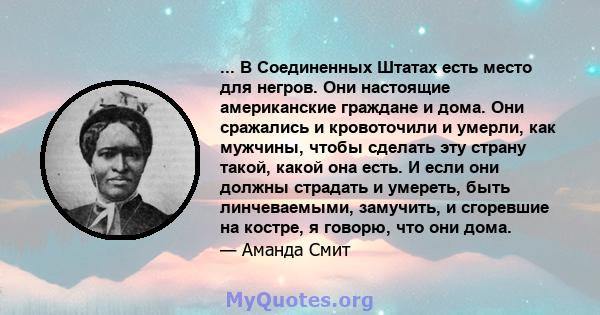 ... В Соединенных Штатах есть место для негров. Они настоящие американские граждане и дома. Они сражались и кровоточили и умерли, как мужчины, чтобы сделать эту страну такой, какой она есть. И если они должны страдать и умереть, быть линчеваемыми, замучить, и сгоревшие на костре, я говорю, что они дома.
— Аманда Смит

MyQuotes.org